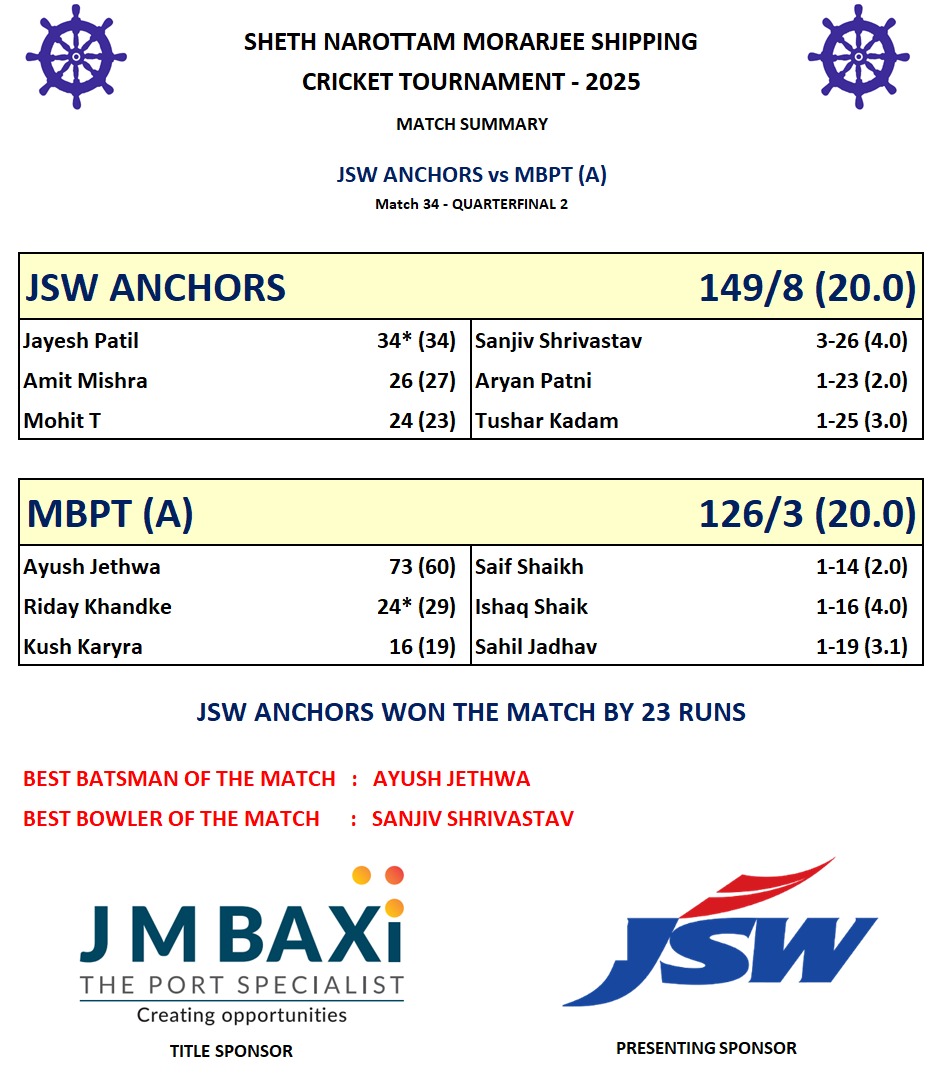 SHETH NAROTTAM MORARJEE SHIPPING
CRICKET TOURNAMENT - 2025

MATCH SUMMARY

JSW ANCHORS vs MBPT (A)

Match 34 - QUARTERFINAL 2

| JSW ANCHORS | | | 149/8 (20.0) |
|---|---|---|---|
| Jayesh Patil | 34* (34) | Sanjiv Shrivastav | 3-26 (4.0) |
| Amit Mishra | 26 (27) | Aryan Patni | 1-23 (2.0) |
| Mohit T | 24 (23) | Tushar Kadam | 1-25 (3.0) |

| MBPT (A) | | | 126/3 (20.0) |
|---|---|---|---|
| Ayush Jethwa | 73 (60) | Saif Shaikh | 1-14 (2.0) |
| Riday Khandke | 24* (29) | Ishaq Shaik | 1-16 (4.0) |
| Kush Karyra | 16 (19) | Sahil Jadhav | 1-19 (3.1) |

JSW ANCHORS WON THE MATCH BY 23 RUNS

BEST BATSMAN OF THE MATCH : AYUSH JETHWA
BEST BOWLER OF THE MATCH : SANJIV SHRIVASTAV

J M BAXi
THE PORT SPECIALIST
Creating opportunities
TITLE SPONSOR

JSW
PRESENTING SPONSOR